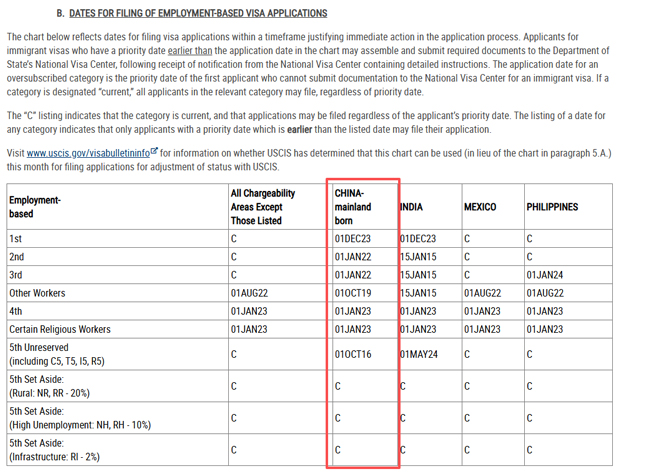 B. DATES FOR FILING OF EMPLOYMENT-BASED VISA APPLICATIONS

The chart below reflects dates for filing visa applications within a timeframe justifying immediate action in the application process. Applicants for immigrant visas who have a priority date earlier than the application date in the chart may assemble and submit required documents to the Department of State's National Visa Center, following receipt of notification from the National Visa Center containing detailed instructions. The application date for an oversubscribed category is the priority date of the first applicant who cannot submit documentation to the National Visa Center for an immigrant visa. If a category is designated "current," all applicants in the relevant category may file, regardless of priority date.

The "C" listing indicates that the category is current, and that applications may be filed regardless of the applicant's priority date. The listing of a date for any category indicates that only applicants with a priority date which is earlier than the listed date may file their application.

Visit www.uscis.gov/visabulletininfo for information on whether USCIS has determined that this chart can be used (in lieu of the chart in paragraph 5.A.) this month for filing applications for adjustment of status with USCIS.

| Employment-based | All Chargeability Areas Except Those Listed | CHINA-mainland born | INDIA | MEXICO | PHILIPPINES |
|---|---|---|---|---|---|
| 1st | C | 01DEC23 | 01DEC23 | C | C |
| 2nd | C | 01JAN22 | 15JAN15 | C | C |
| 3rd | C | 01JAN22 | 15JAN15 | C | 01JAN24 |
| Other Workers | 01AUG22 | 01OCT19 | 15JAN15 | 01AUG22 | 01AUG22 |
| 4th | 01JAN23 | 01JAN23 | 01JAN23 | 01JAN23 | 01JAN23 |
| Certain Religious Workers | 01JAN23 | 01JAN23 | 01JAN23 | 01JAN23 | 01JAN23 |
| 5th Unreserved (including C5, T5, I5, R5) | C | 01OCT16 | 01MAY24 | C | C |
| 5th Set Aside: (Rural: NR, RR - 20%) | C | C | C | C | C |
| 5th Set Aside: (High Unemployment: NH, RH - 10%) | C | C | C | C | C |
| 5th Set Aside: (Infrastructure: RI - 2%) | C | C | C | C | C |